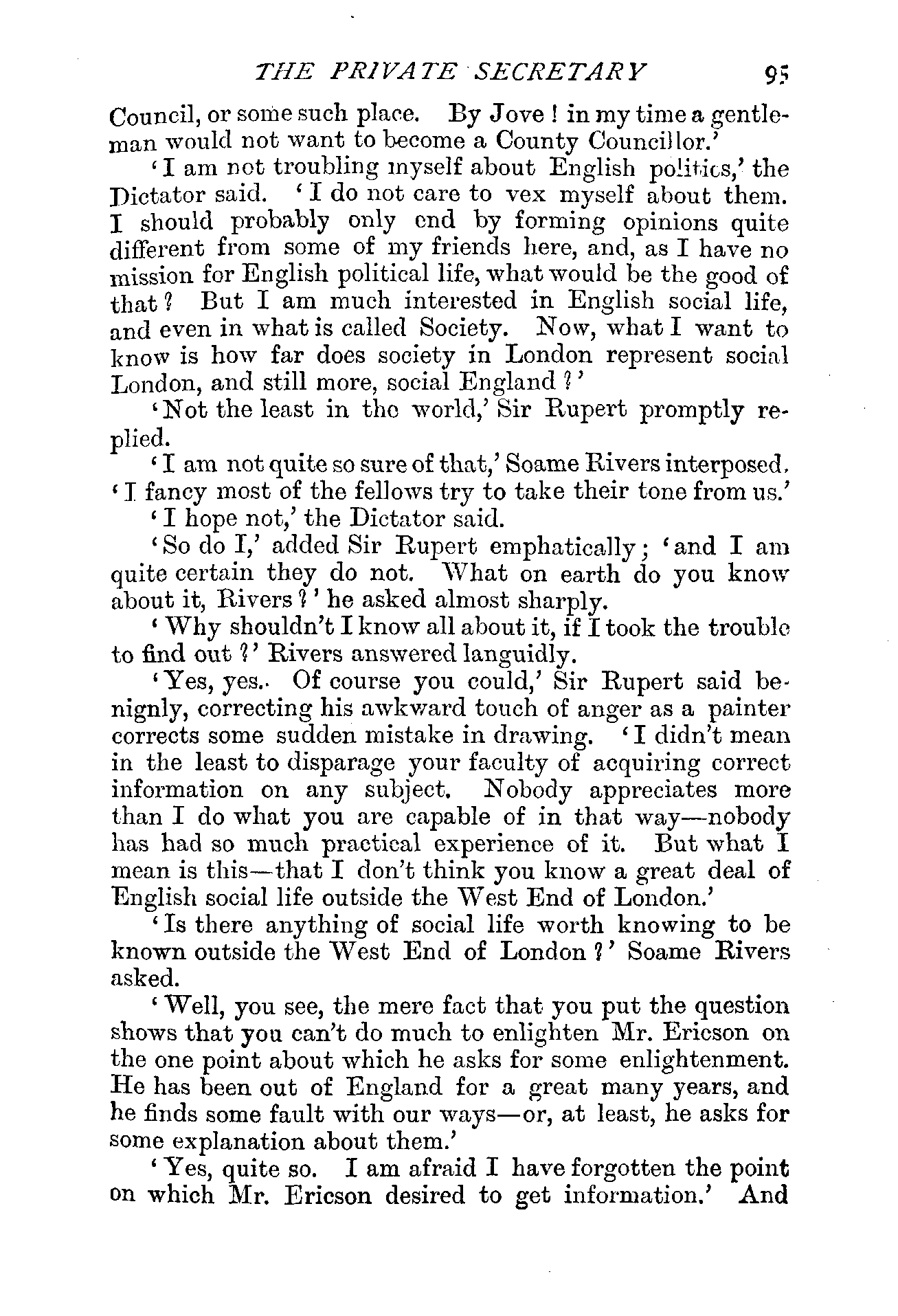 THE PRIVATE SECRETARY 95

Council, or some such place. By Jove! in my time a gentleman would not want to become a County Councillor.'

'I am not troubling myself about English politics,' the Dictator said. 'I do not care to vex myself about them. I should probably only end by forming opinions quite different from some of my friends here, and, as I have no mission for English political life, what would be the good of that? But I am much interested in English social life, and even in what is called Society. Now, what I want to know is how far does society in London represent social London, and still more, social England?'

'Not the least in the world,' Sir Rupert promptly replied.

'I am not quite so sure of that,' Soame Rivers interposed. 'I fancy most of the fellows try to take their tone from us.'

'I hope not,' the Dictator said.

'So do I,' added Sir Rupert emphatically; 'and I am quite certain they do not. What on earth do you know about it, Rivers?' he asked almost sharply.

'Why shouldn't I know all about it, if I took the trouble to find out?' Rivers answered languidly.

'Yes, yes. Of course you could,' Sir Rupert said benignly, correcting his awkward touch of anger as a painter corrects some sudden mistake in drawing. 'I didn't mean in the least to disparage your faculty of acquiring correct information on any subject. Nobody appreciates more than I do what you are capable of in that way—nobody has had so much practical experience of it. But what I mean is this—that I don't think you know a great deal of English social life outside the West End of London.'

'Is there anything of social life worth knowing to be known outside the West End of London?' Soame Rivers asked.

'Well, you see, the mere fact that you put the question shows that you can't do much to enlighten Mr. Ericson on the one point about which he asks for some enlightenment. He has been out of England for a great many years, and he finds some fault with our ways—or, at least, he asks for some explanation about them.'

'Yes, quite so. I am afraid I have forgotten the point on which Mr. Ericson desired to get information.' And